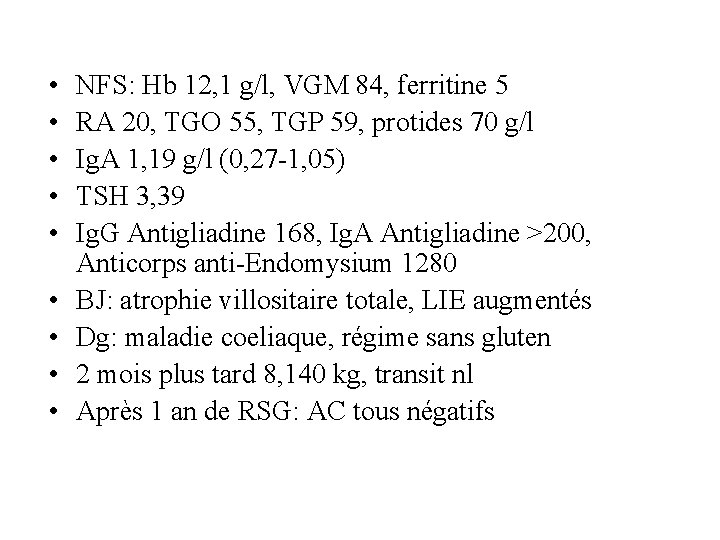 • NFS: Hb 12,1 g/l, VGM 84, ferritine 5
• RA 20, TGO 55, TGP 59, protides 70 g/l
• IgA 1,19 g/l (0,27-1,05)
• TSH 3,39
• IgG Antigliadine 168, IgA Antigliadine >200, Anticorps anti-Endomysium 1280
• BJ: atrophie villositaire totale, LIE augmentés
• Dg: maladie coeliaque, régime sans gluten
• 2 mois plus tard 8,140 kg, transit nl
• Après 1 an de RSG: AC tous négatifs